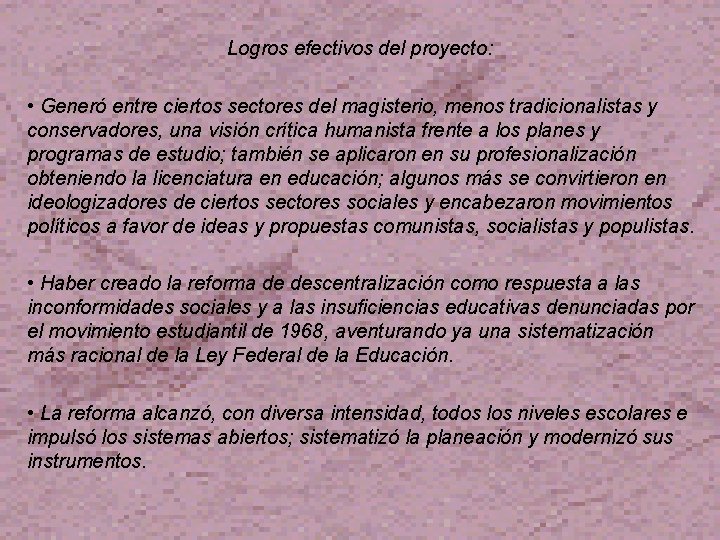 Logros efectivos del proyecto:

• Generó entre ciertos sectores del magisterio, menos tradicionalistas y conservadores, una visión crítica humanista frente a los planes y programas de estudio; también se aplicaron en su profesionalización obteniendo la licenciatura en educación; algunos más se convirtieron en ideologizadores de ciertos sectores sociales y encabezaron movimientos políticos a favor de ideas y propuestas comunistas, socialistas y populistas.

• Haber creado la reforma de descentralización como respuesta a las inconformidades sociales y a las insuficiencias educativas denunciadas por el movimiento estudiantil de 1968, aventurando ya una sistematización más racional de la Ley Federal de la Educación.

• La reforma alcanzó, con diversa intensidad, todos los niveles escolares e impulsó los sistemas abiertos; sistematizó la planeación y modernizó sus instrumentos.